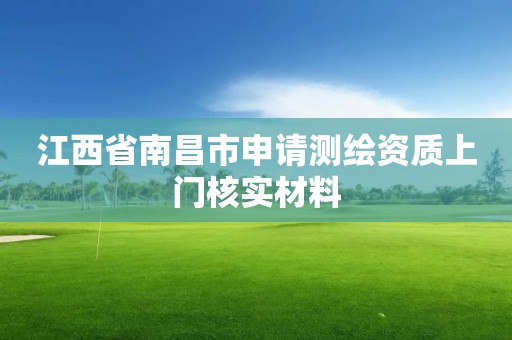 江西省南昌市申请测绘资质上门核实材料